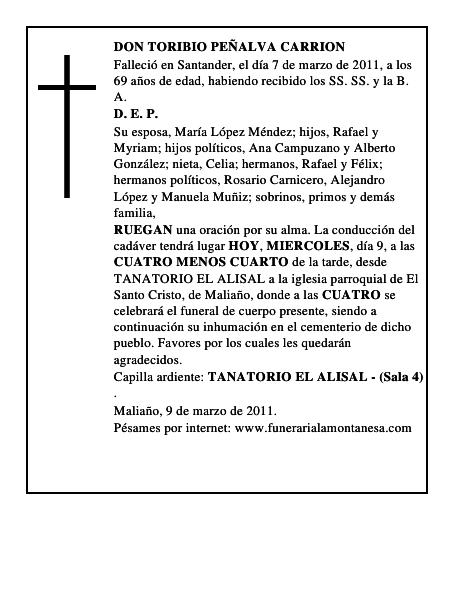 DON TORIBIO PEÑALVA CARRION

Falleció en Santander, el día 7 de marzo de 2011, a los 69 años de edad, habiendo recibido los SS. SS. y la B. A.

D. E. P.

Su esposa, María López Méndez; hijos, Rafael y Myriam; hijos políticos, Ana Campuzano y Alberto González; nieta, Celia; hermanos, Rafael y Félix; hermanos políticos, Rosario Carnicero, Alejandro López y Manuela Muñiz; sobrinos, primos y demás familia,

RUEGAN una oración por su alma. La conducción del cadáver tendrá lugar HOY, MIERCOLES, día 9, a las CUATRO MENOS CUARTO de la tarde, desde TANATORIO EL ALISAL a la iglesia parroquial de El Santo Cristo, de Maliaño, donde a las CUATRO se celebrará el funeral de cuerpo presente, siendo a continuación su inhumación en el cementerio de dicho pueblo. Favores por los cuales les quedarán agradecidos.

Capilla ardiente: TANATORIO EL ALISAL - (Sala 4)
.

Maliaño, 9 de marzo de 2011.

Pésames por internet: www.funerarialamontanesa.com